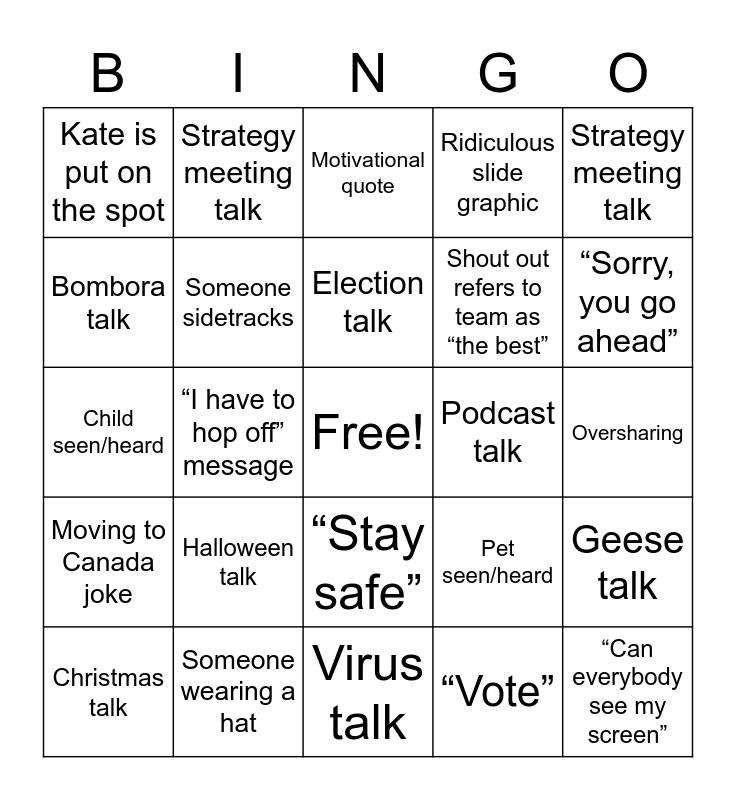 | B | I | N | G | O |
|---|---|---|---|---|
| Kate is put on the spot | Strategy meeting talk | Motivational quote | Ridiculous slide graphic | Strategy meeting talk |
| Bombora talk | Someone sidetracks | Election talk | Shout out refers to team as “the best” | “Sorry, you go ahead” |
| Child seen/heard | “I have to hop off” message | Free! | Podcast talk | Oversharing |
| Moving to Canada joke | Halloween talk | “Stay safe” | Pet seen/heard | Geese talk |
| Christmas talk | Someone wearing a hat | Virus talk | “Vote” | “Can everybody see my screen” |